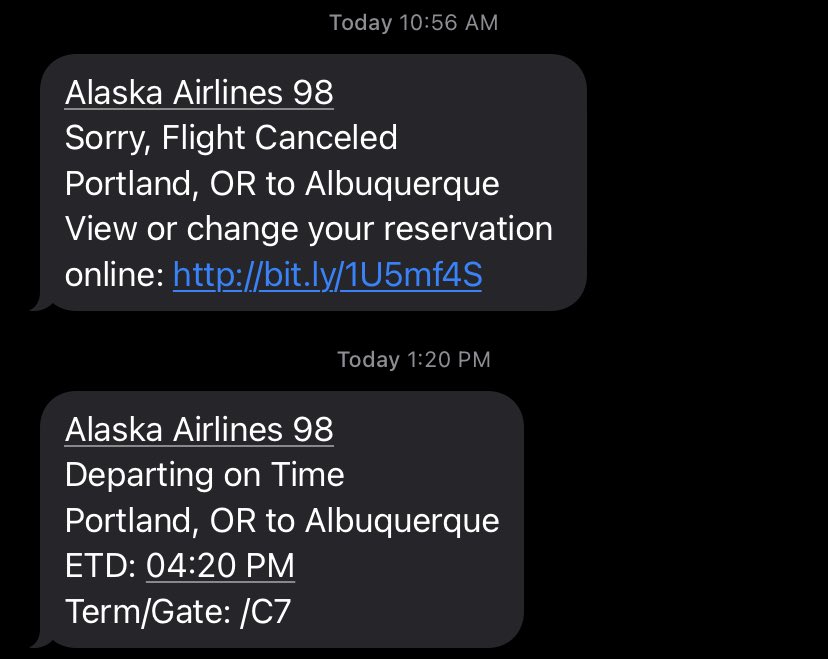 Today 10:56 AM

Alaska Airlines 98
Sorry, Flight Canceled
Portland, OR to Albuquerque
View or change your reservation online: http://bit.ly/1U5mf4S

Today 1:20 PM

Alaska Airlines 98
Departing on Time
Portland, OR to Albuquerque
ETD: 04:20 PM
Term/Gate: /C7